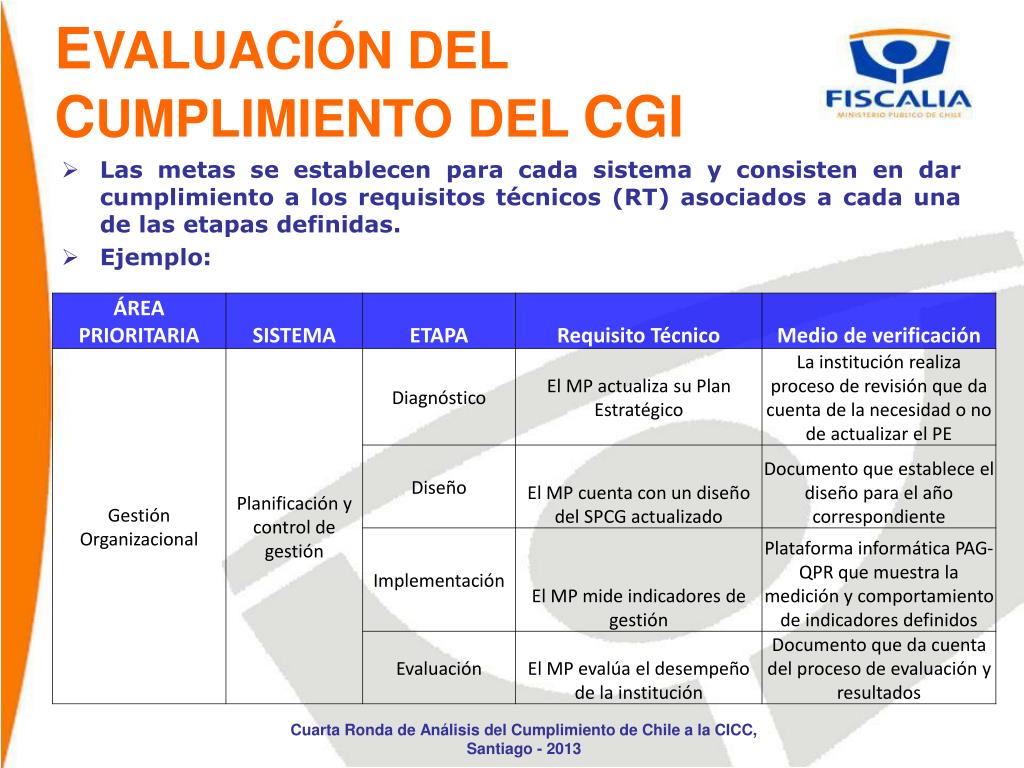 EVALUACIÓN DEL CUMPLIMIENTO DEL CGI

FISCALIA
MINISTERIO PÚBLICO DE CHILE

➢ Las metas se establecen para cada sistema y consisten en dar cumplimiento a los requisitos técnicos (RT) asociados a cada una de las etapas definidas.
➢ Ejemplo:

| ÁREA PRIORITARIA | SISTEMA | ETAPA | Requisito Técnico | Medio de verificación |
|---|---|---|---|---|
| Gestión Organizacional | Planificación y control de gestión | Diagnóstico | El MP actualiza su Plan Estratégico | La institución realiza proceso de revisión que da cuenta de la necesidad o no de actualizar el PE |
| | | Diseño | El MP cuenta con un diseño del SPCG actualizado | Documento que establece el diseño para el año correspondiente |
| | | Implementación | El MP mide indicadores de gestión | Plataforma informática PAG-QPR que muestra la medición y comportamiento de indicadores definidos |
| | | Evaluación | El MP evalúa el desempeño de la institución | Documento que da cuenta del proceso de evaluación y resultados |

Cuarta Ronda de Análisis del Cumplimiento de Chile a la CICC, Santiago - 2013